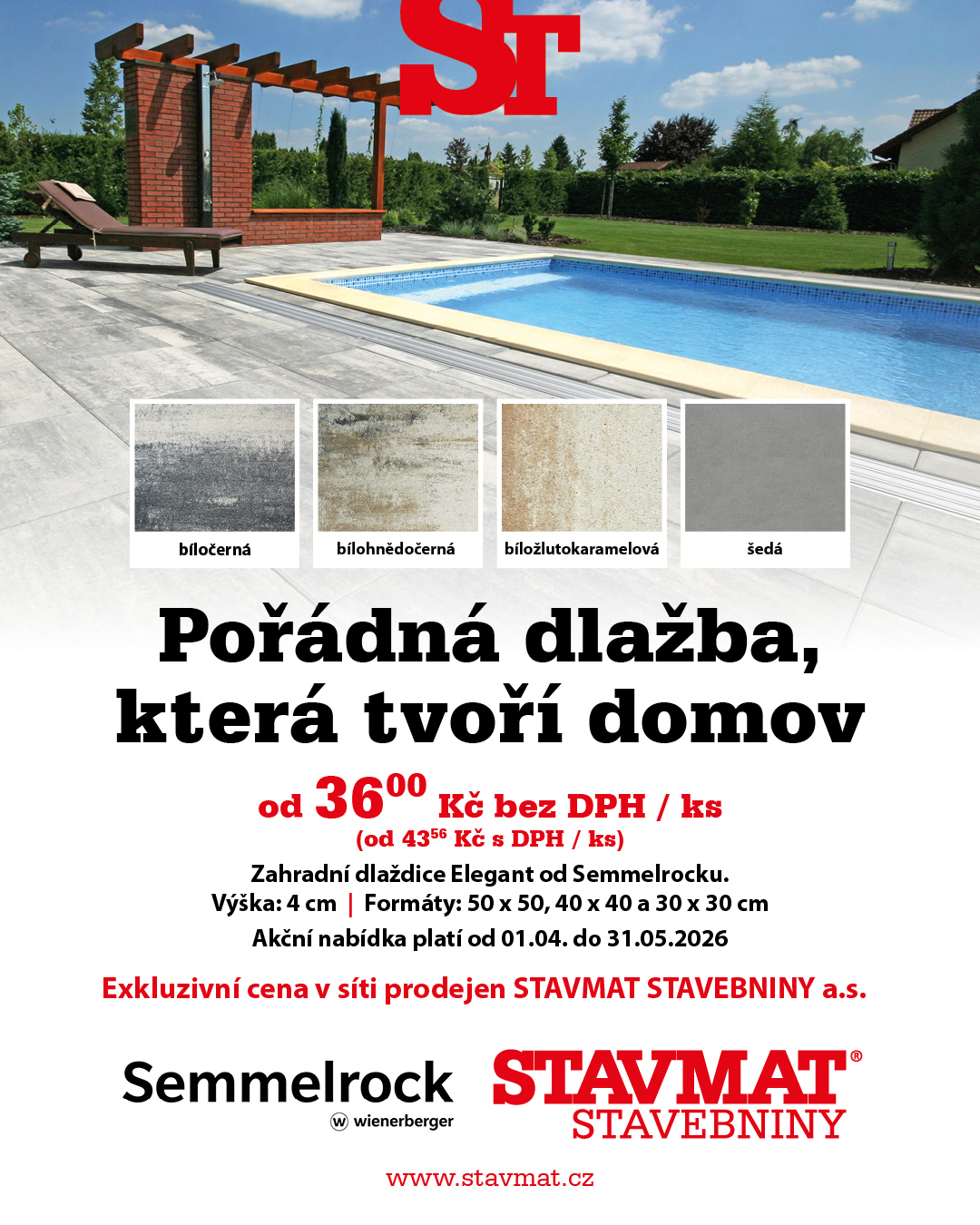 ST

bíločerná

bílohnědočerná

bíložlutokaramelová

šedá

Pořádná dlažba, která tvoří domov

od $36^{00}$ Kč bez DPH / ks

(od $43^{56}$ Kč s DPH / ks)

Zahradní dlaždice Elegant od Semmelrocku.

Výška: 4 cm | Formáty: 50 x 50, 40 x 40 a 30 x 30 cm

Akční nabídka platí od 01.04. do 31.05.2026

Exkluzivní cena v síti prodejen STAVMAT STAVEBNINY a.s.

Semmelrock
wienerberger

STAVMAT®
STAVEBNINY

www.stavmat.cz